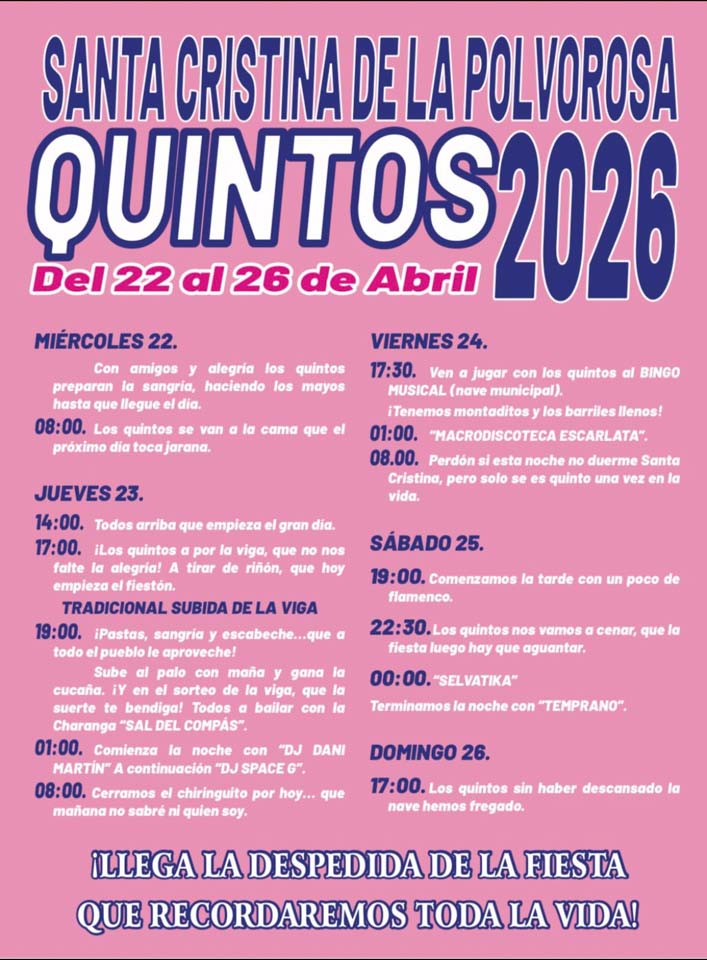 SANTA CRISTINA DE LA POLVOROSA
QUINTOS 2026
Del 22 al 26 de Abril

MIÉRCOLES 22.
Con amigos y alegría los quintos preparan la sangría, haciendo los mayos hasta que llegue el día.
08:00. Los quintos se van a la cama que el próximo día toca jarana.

JUEVES 23.
14:00. Todos arriba que empieza el gran día.
17:00. ¡Los quintos a por la viga, que no nos falte la alegría! A tirar de riñón, que hoy empieza el fiestón.
TRADICIONAL SUBIDA DE LA VIGA
19:00. ¡Pastas, sangría y escabeche...que a todo el pueblo le aproveche!
Sube al palo con maña y gana la cucaña. ¡Y en el sorteo de la viga, que la suerte te bendiga! Todos a bailar con la Charanga "SAL DEL COMPÁS".
01:00. Comienza la noche con "DJ DANI MARTÍN" A continuación "DJ SPACE G".
08:00. Cerramos el chiringuito por hoy... que mañana no sabré ni quien soy.

VIERNES 24.
17:30. Ven a jugar con los quintos al BINGO MUSICAL (nave municipal).
¡Tenemos montaditos y los barriles llenos!
01:00. "MACRODISCOTECA ESCARLATA".
08.00. Perdón si esta noche no duerme Santa Cristina, pero solo se es quinto una vez en la vida.

SÁBADO 25.
19:00. Comenzamos la tarde con un poco de flamenco.
22:30. Los quintos nos vamos a cenar, que la fiesta luego hay que aguantar.
00:00. "SELVATIKA"
Terminamos la noche con "TEMPRANO".

DOMINGO 26.
17:00. Los quintos sin haber descansado la nave hemos fregado.

¡LLEGA LA DESPEDIDA DE LA FIESTA QUE RECORDAREMOS TODA LA VIDA!